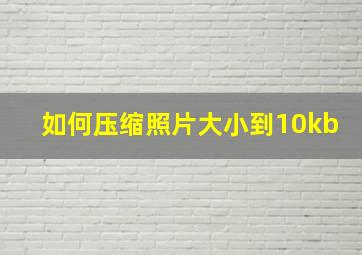 如何压缩照片大小到10kb